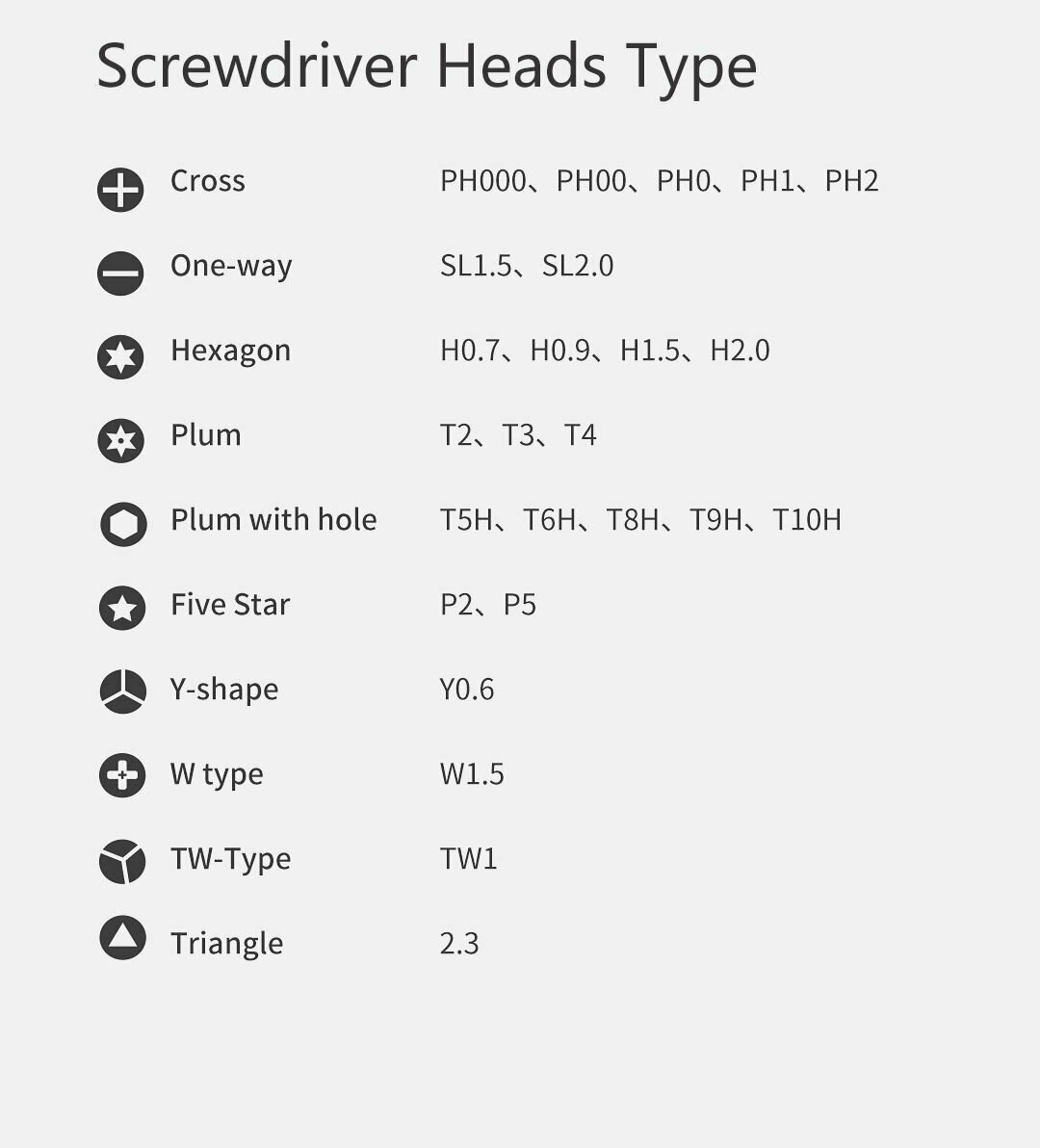 Screwdriver Heads Type

| | |
|---|---|
| Cross | PH000、PH00、PH0、PH1、PH2 |
| One-way | SL1.5、SL2.0 |
| Hexagon | H0.7、H0.9、H1.5、H2.0 |
| Plum | T2、T3、T4 |
| Plum with hole | T5H、T6H、T8H、T9H、T10H |
| Five Star | P2、P5 |
| Y-shape | Y0.6 |
| W type | W1.5 |
| TW-Type | TW1 |
| Triangle | 2.3 |